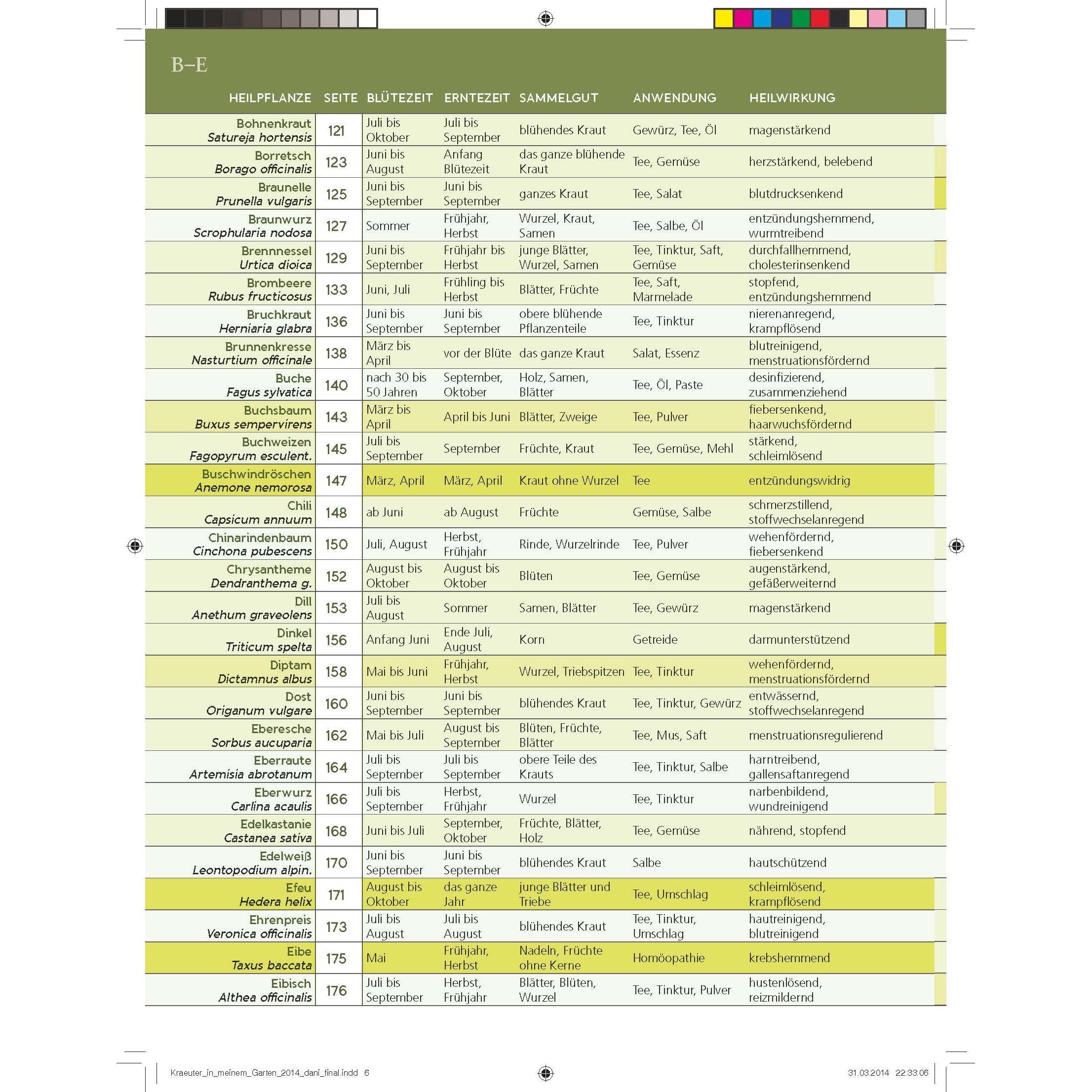 B–E

| HEILPFLANZE | SEITE | BLÜTEZEIT | ERNTEZEIT | SAMMELGUT | ANWENDUNG | HEILWIRKUNG |
|---|---|---|---|---|---|---|
| Bohnenkraut Satureja hortensis | 121 | Juli bis Oktober | Juli bis September | blühendes Kraut | Gewürz, Tee, Öl | magenstärkend |
| Borretsch Borago officinalis | 123 | Juni bis August | Anfang Blütezeit | das ganze blühende Kraut | Tee, Gemüse | herzstärkend, belebend |
| Braunelle Prunella vulgaris | 125 | Juni bis September | Juni bis September | ganzes Kraut | Tee, Salat | blutdrucksenkend |
| Braunwurz Scrophularia nodosa | 127 | Sommer | Frühjahr, Herbst | Wurzel, Kraut, Samen | Tee, Salbe, Öl | entzündungshemmend, wurmtreibend |
| Brennnessel Urtica dioica | 129 | Juni bis September | Frühjahr bis Herbst | junge Blätter, Wurzel, Samen | Tee, Tinktur, Saft, Gemüse | durchfallhemmend, cholesterinsenkend |
| Brombeere Rubus fructicosus | 133 | Juni, Juli | Frühling bis Herbst | Blätter, Früchte | Tee, Saft, Marmelade | stopfend, entzündungshemmend |
| Bruchkraut Herniaria glabra | 136 | Juni bis September | Juni bis September | obere blühende Pflanzenteile | Tee, Tinktur | nierenanregend, krampflösend |
| Brunnenkresse Nasturtium officinale | 138 | März bis April | vor der Blüte | das ganze Kraut | Salat, Essenz | blutreinigend, menstruationsfördernd |
| Buche Fagus sylvatica | 140 | nach 30 bis 50 Jahren | September, Oktober | Holz, Samen, Blätter | Tee, Öl, Paste | desinfizierend, zusammenziehend |
| Buchsbaum Buxus sempervirens | 143 | März bis April | April bis Juni | Blätter, Zweige | Tee, Pulver | fiebersenkend, haarwuchsfördernd |
| Buchweizen Fagopyrum esculent. | 145 | Juli bis September | September | Früchte, Kraut | Tee, Gemüse, Mehl | stärkend, schleimlösend |
| Buschwindröschen Anemone nemorosa | 147 | März, April | März, April | Kraut ohne Wurzel | Tee | entzündungswidrig |
| Chili Capsicum annuum | 148 | ab Juni | ab August | Früchte | Gemüse, Salbe | schmerzstillend, stoffwechselanregend |
| Chinarindenbaum Cinchona pubescens | 150 | Juli, August | Herbst, Frühjahr | Rinde, Wurzelrinde | Tee, Pulver | wehenfördernd, fiebersenkend |
| Chrysantheme Dendranthema g. | 152 | August bis Oktober | August bis Oktober | Blüten | Tee, Gemüse | augenstärkend, gefäßerweiternd |
| Dill Anethum graveolens | 153 | Juli bis August | Sommer | Samen, Blätter | Tee, Gewürz | magenstärkend |
| Dinkel Triticum spelta | 156 | Anfang Juni | Ende Juli, August | Korn | Getreide | darmunterstützend |
| Diptam Dictamnus albus | 158 | Mai bis Juni | Frühjahr, Herbst | Wurzel, Triebspitzen | Tee, Tinktur | wehenfördernd, menstruationsfördernd |
| Dost Origanum vulgare | 160 | Juni bis September | Juni bis September | blühendes Kraut | Tee, Tinktur, Gewürz | entwässernd, stoffwechselanregend |
| Eberesche Sorbus aucuparia | 162 | Mai bis Juli | August bis September | Blüten, Früchte, Blätter | Tee, Mus, Saft | menstruationsregulierend |
| Eberraute Artemisia abrotanum | 164 | Juli bis September | Juli bis September | obere Teile des Krauts | Tee, Tinktur, Salbe | harntreibend, gallensaftanregend |
| Eberwurz Carlina acaulis | 166 | Juli bis September | Herbst, Frühjahr | Wurzel | Tee, Tinktur | narbenbildend, wundreinigend |
| Edelkastanie Castanea sativa | 168 | Juni bis Juli | September, Oktober | Früchte, Blätter, Holz | Tee, Gemüse | nährend, stopfend |
| Edelweiß Leontopodium alpin. | 170 | Juni bis September | Juni bis September | blühendes Kraut | Salbe | hautschützend |
| Efeu Hedera helix | 171 | August bis Oktober | das ganze Jahr | junge Blätter und Triebe | Tee, Umschlag | schleimlösend, krampflösend |
| Ehrenpreis Veronica officinalis | 173 | Juli bis August | Juli bis August | blühendes Kraut | Tee, Tinktur, Umschlag | hautreinigend, blutreinigend |
| Eibe Taxus baccata | 175 | Mai | Frühjahr, Herbst | Nadeln, Früchte ohne Kerne | Homöopathie | krebshemmend |
| Eibisch Althea officinalis | 176 | Juli bis September | Herbst, Frühjahr | Blätter, Blüten, Wurzel | Tee, Tinktur, Pulver | hustenlösend, reizmildernd |

Kraeuter_in_meinem_Garten_2014_dani_final.indd 6 31.03.2014 22:33:06